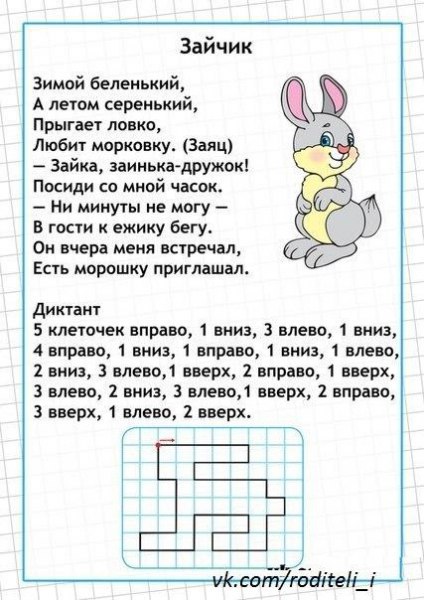 Зайчик

Зимой беленький,
А летом серенький,
Прыгает ловко,
Любит морковку. (Заяц)
— Зайка, заинька-дружок!
Посиди со мной часок.
— Ни минуты не могу —
В гости к ежику бегу.
Он вчера меня встречал,
Есть морошку приглашал.

Диктант

5 клеточек вправо, 1 вниз, 3 влево, 1 вниз, 4 вправо, 1 вниз, 1 вправо, 1 вниз, 1 влево, 2 вниз, 3 влево,1 вверх, 2 вправо, 1 вверх, 3 влево, 2 вниз, 3 влево,1 вверх, 2 вправо, 3 вверх, 1 влево, 2 вверх.

vk.com/roditeli_i